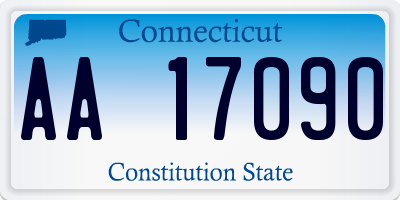 Connecticut

AA 17090

Constitution State